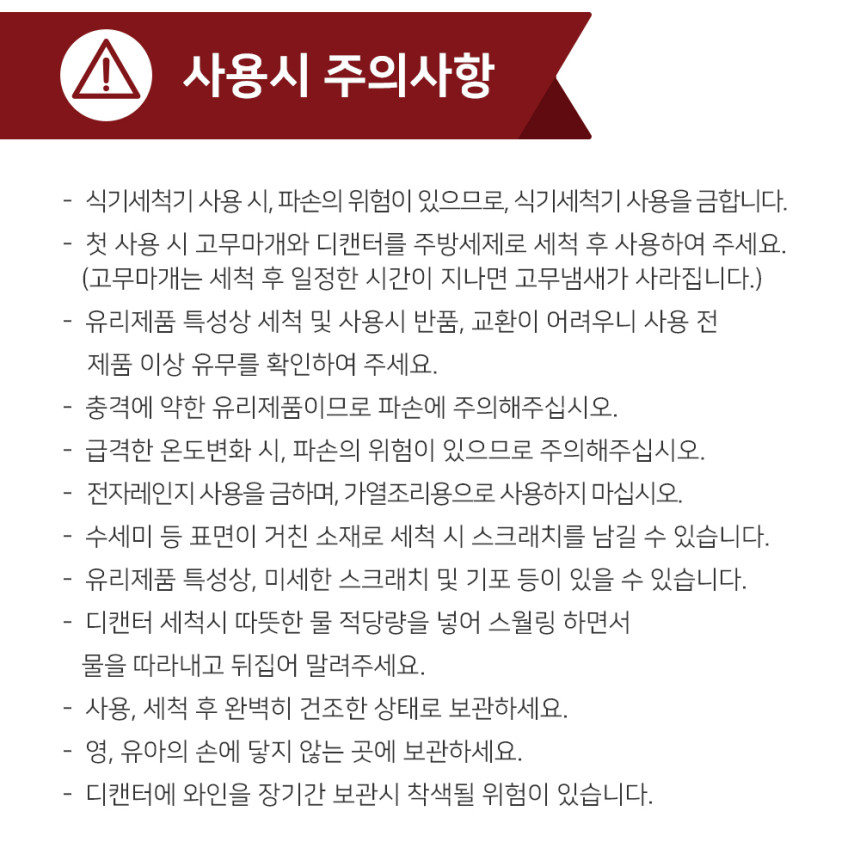 사용시 주의사항

- 식기세척기 사용 시, 파손의 위험이 있으므로, 식기세척기 사용을 금합니다.
- 첫 사용 시 고무마개와 디캔터를 주방세제로 세척 후 사용하여 주세요. (고무마개는 세척 후 일정한 시간이 지나면 고무냄새가 사라집니다.)
- 유리제품 특성상 세척 및 사용시 반품, 교환이 어려우니 사용 전 제품 이상 유무를 확인하여 주세요.
- 충격에 약한 유리제품이므로 파손에 주의해주십시오.
- 급격한 온도변화 시, 파손의 위험이 있으므로 주의해주십시오.
- 전자레인지 사용을 금하며, 가열조리용으로 사용하지 마십시오.
- 수세미 등 표면이 거친 소재로 세척 시 스크래치를 남길 수 있습니다.
- 유리제품 특성상, 미세한 스크래치 및 기포 등이 있을 수 있습니다.
- 디캔터 세척시 따뜻한 물 적당량을 넣어 스월링 하면서 물을 따라내고 뒤집어 말려주세요.
- 사용, 세척 후 완벽히 건조한 상태로 보관하세요.
- 영, 유아의 손에 닿지 않는 곳에 보관하세요.
- 디캔터에 와인을 장기간 보관시 착색될 위험이 있습니다.